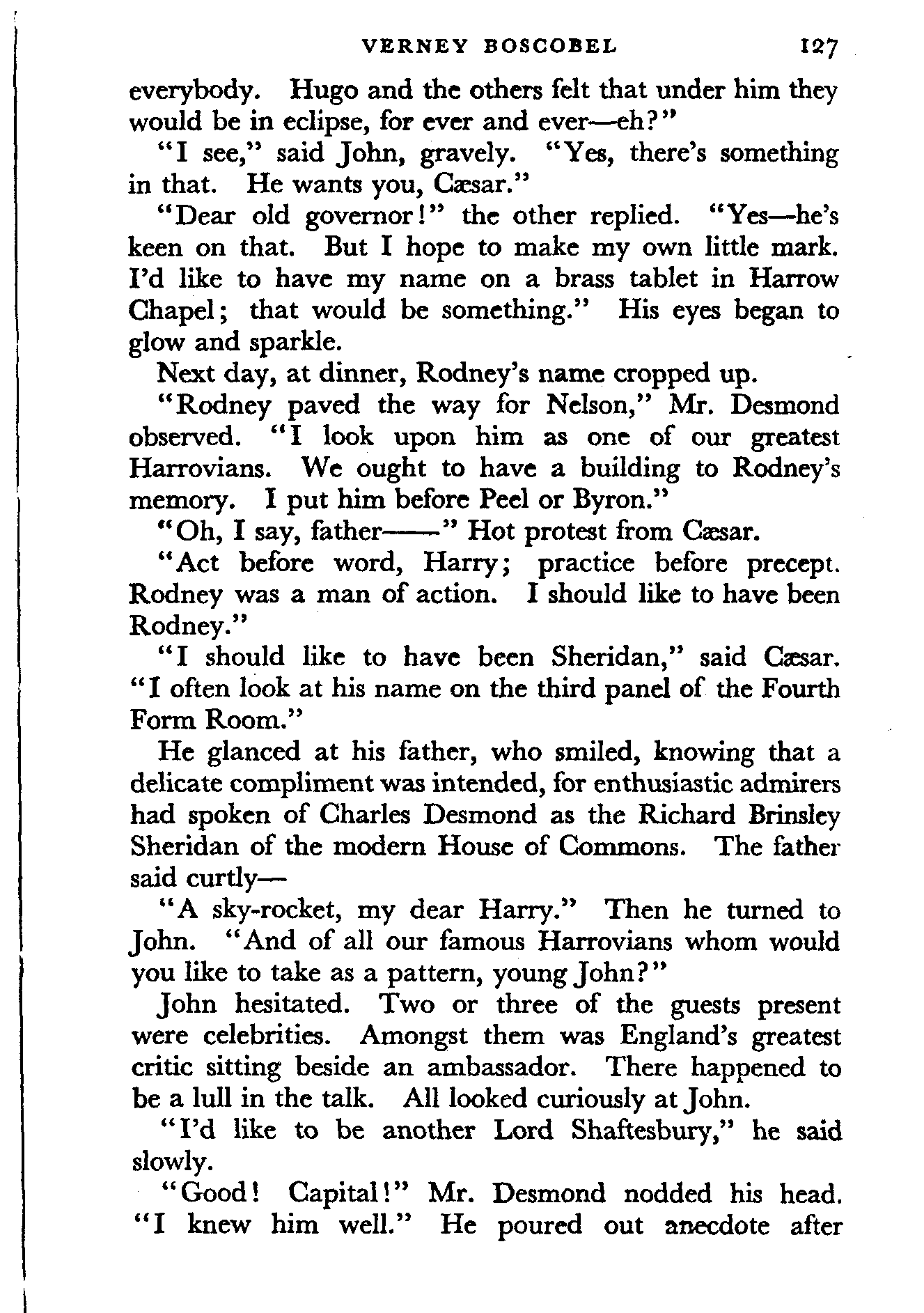 VERNEY BOSCOBEL 127

everybody. Hugo and the others felt that under him they would be in eclipse, for ever and ever—eh?"

"I see," said John, gravely. "Yes, there's something in that. He wants you, Cæsar."

"Dear old governor!" the other replied. "Yes—he's keen on that. But I hope to make my own little mark. I'd like to have my name on a brass tablet in Harrow Chapel; that would be something." His eyes began to glow and sparkle.

Next day, at dinner, Rodney's name cropped up.

"Rodney paved the way for Nelson," Mr. Desmond observed. "I look upon him as one of our greatest Harrovians. We ought to have a building to Rodney's memory. I put him before Peel or Byron."

"Oh, I say, father——" Hot protest from Cæsar.

"Act before word, Harry; practice before precept. Rodney was a man of action. I should like to have been Rodney."

"I should like to have been Sheridan," said Cæsar. "I often look at his name on the third panel of the Fourth Form Room."

He glanced at his father, who smiled, knowing that a delicate compliment was intended, for enthusiastic admirers had spoken of Charles Desmond as the Richard Brinsley Sheridan of the modern House of Commons. The father said curtly—

"A sky-rocket, my dear Harry." Then he turned to John. "And of all our famous Harrovians whom would you like to take as a pattern, young John?"

John hesitated. Two or three of the guests present were celebrities. Amongst them was England's greatest critic sitting beside an ambassador. There happened to be a lull in the talk. All looked curiously at John.

"I'd like to be another Lord Shaftesbury," he said slowly.

"Good! Capital!" Mr. Desmond nodded his head. "I knew him well." He poured out anecdote after